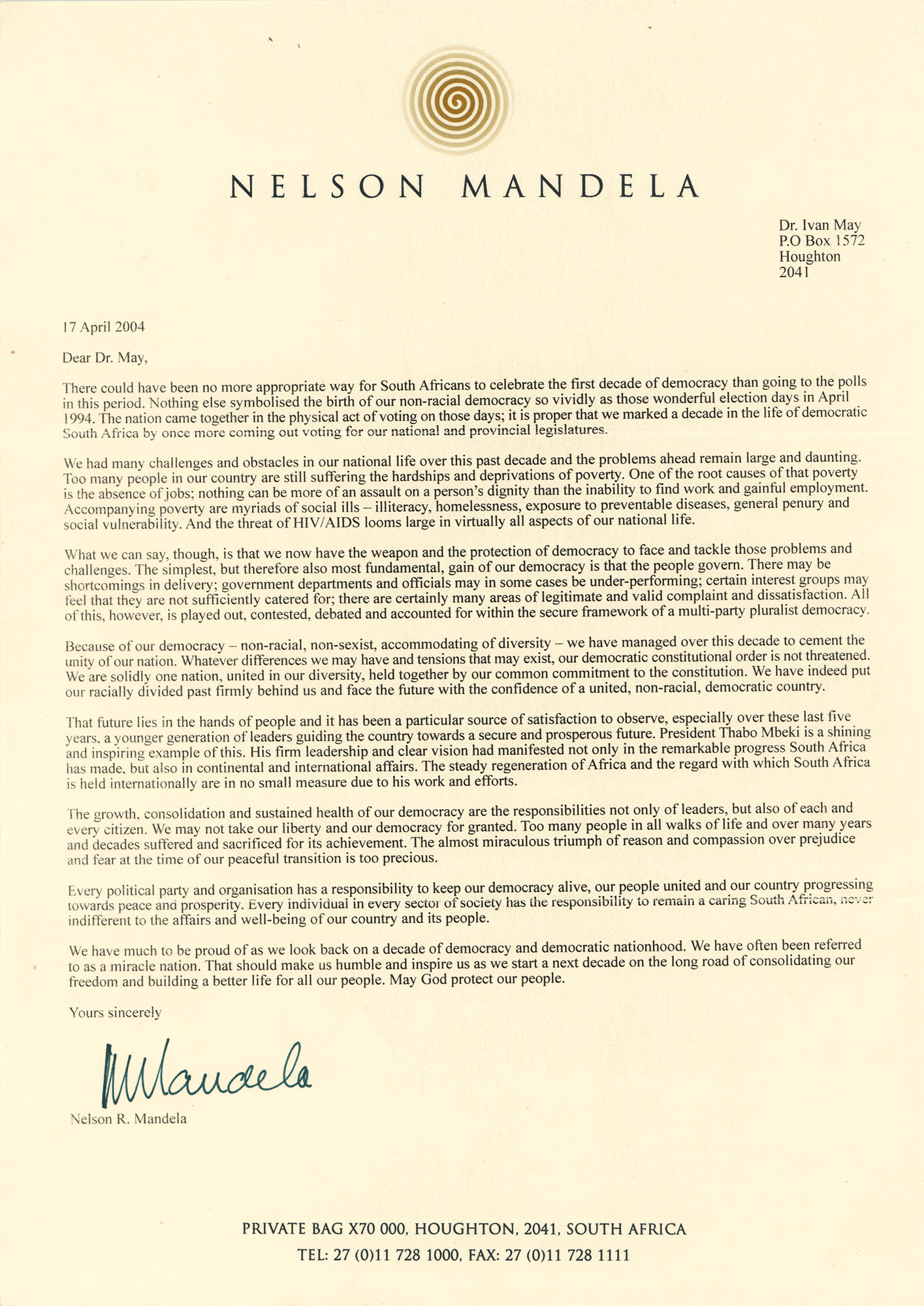 NELSON MANDELA

Dr. Ivan May
P.O Box 1572
Houghton
2041

17 April 2004

Dear Dr. May,

There could have been no more appropriate way for South Africans to celebrate the first decade of democracy than going to the polls in this period. Nothing else symbolised the birth of our non-racial democracy so vividly as those wonderful election days in April 1994. The nation came together in the physical act of voting on those days; it is proper that we marked a decade in the life of democratic South Africa by once more coming out voting for our national and provincial legislatures.

We had many challenges and obstacles in our national life over this past decade and the problems ahead remain large and daunting. Too many people in our country are still suffering the hardships and deprivations of poverty. One of the root causes of that poverty is the absence of jobs; nothing can be more of an assault on a person's dignity than the inability to find work and gainful employment. Accompanying poverty are myriads of social ills – illiteracy, homelessness, exposure to preventable diseases, general penury and social vulnerability. And the threat of HIV/AIDS looms large in virtually all aspects of our national life.

What we can say, though, is that we now have the weapon and the protection of democracy to face and tackle those problems and challenges. The simplest, but therefore also most fundamental, gain of our democracy is that the people govern. There may be shortcomings in delivery; government departments and officials may in some cases be under-performing; certain interest groups may feel that they are not sufficiently catered for; there are certainly many areas of legitimate and valid complaint and dissatisfaction. All of this, however, is played out, contested, debated and accounted for within the secure framework of a multi-party pluralist democracy.

Because of our democracy – non-racial, non-sexist, accommodating of diversity – we have managed over this decade to cement the unity of our nation. Whatever differences we may have and tensions that may exist, our democratic constitutional order is not threatened. We are solidly one nation, united in our diversity, held together by our common commitment to the constitution. We have indeed put our racially divided past firmly behind us and face the future with the confidence of a united, non-racial, democratic country.

That future lies in the hands of people and it has been a particular source of satisfaction to observe, especially over these last five years, a younger generation of leaders guiding the country towards a secure and prosperous future. President Thabo Mbeki is a shining and inspiring example of this. His firm leadership and clear vision had manifested not only in the remarkable progress South Africa has made, but also in continental and international affairs. The steady regeneration of Africa and the regard with which South Africa is held internationally are in no small measure due to his work and efforts.

The growth, consolidation and sustained health of our democracy are the responsibilities not only of leaders, but also of each and every citizen. We may not take our liberty and our democracy for granted. Too many people in all walks of life and over many years and decades suffered and sacrificed for its achievement. The almost miraculous triumph of reason and compassion over prejudice and fear at the time of our peaceful transition is too precious.

Every political party and organisation has a responsibility to keep our democracy alive, our people united and our country progressing towards peace and prosperity. Every individual in every sector of society has the responsibility to remain a caring South African, never indifferent to the affairs and well-being of our country and its people.

We have much to be proud of as we look back on a decade of democracy and democratic nationhood. We have often been referred to as a miracle nation. That should make us humble and inspire us as we start a next decade on the long road of consolidating our freedom and building a better life for all our people. May God protect our people.

Yours sincerely

NMandela

Nelson R. Mandela

PRIVATE BAG X70 000, HOUGHTON, 2041, SOUTH AFRICA
TEL: 27 (0)11 728 1000, FAX: 27 (0)11 728 1111